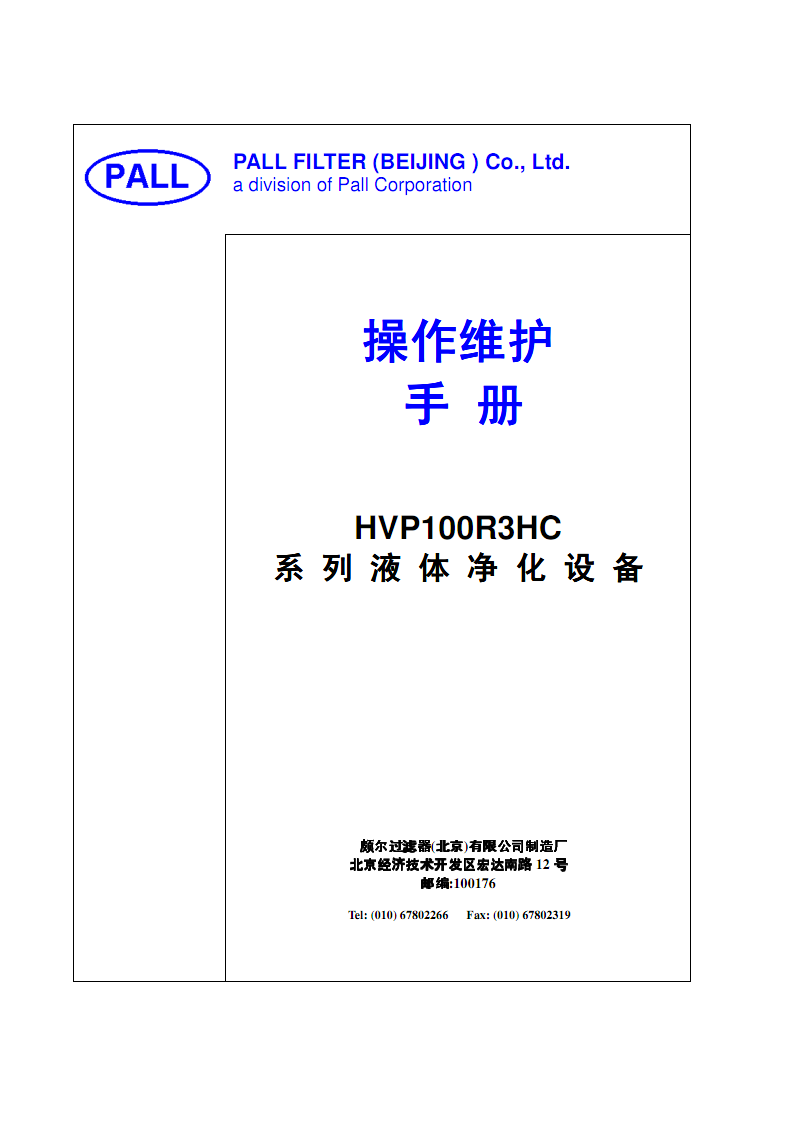 PALL

PALL FILTER (BEIJING ) Co., Ltd.
a division of Pall Corporation

操作维护
手 册

HVP100R3HC
系 列 液 体 净 化 设 备

颇尔过滤器(北京)有限公司制造厂
北京经济技术开发区宏达南路 12 号
邮编:100176

Tel: (010) 67802266 Fax: (010) 67802319